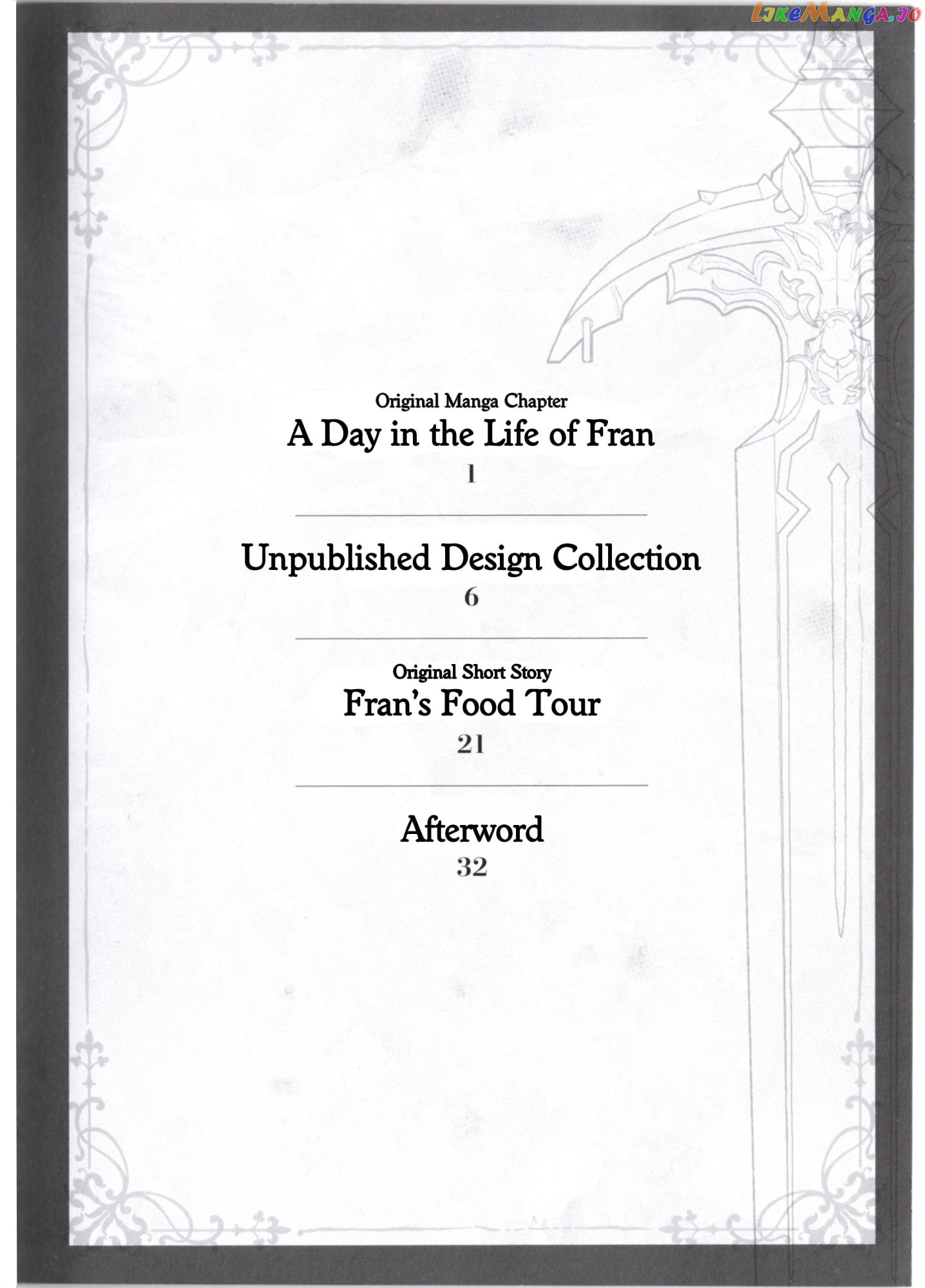 Original Manga Chapter
A Day in the Life of Fran
1

Unpublished Design Collection
6

Original Short Story
Fran's Food Tour
21

Afterword
32

LikeManga.io